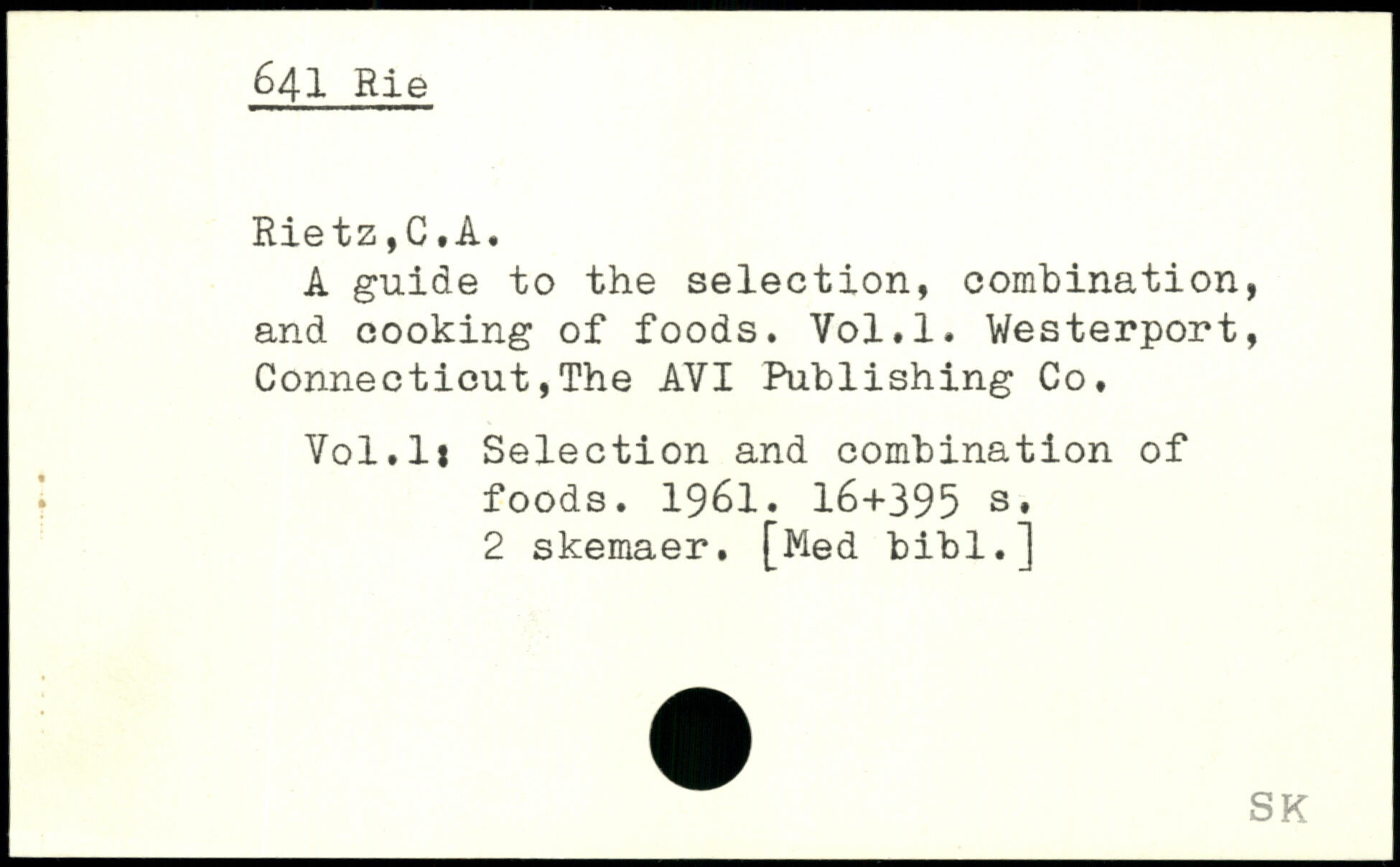 641 Rie

Rietz,C.A.

A guide to the selection, combination, and cooking of foods. Vol.1. Westerport, Connecticut,The AVI Publishing Co.

Vol.1: Selection and combination of foods. 1961. 16+395 s. 2 skemaer. [Med bibl.]

SK